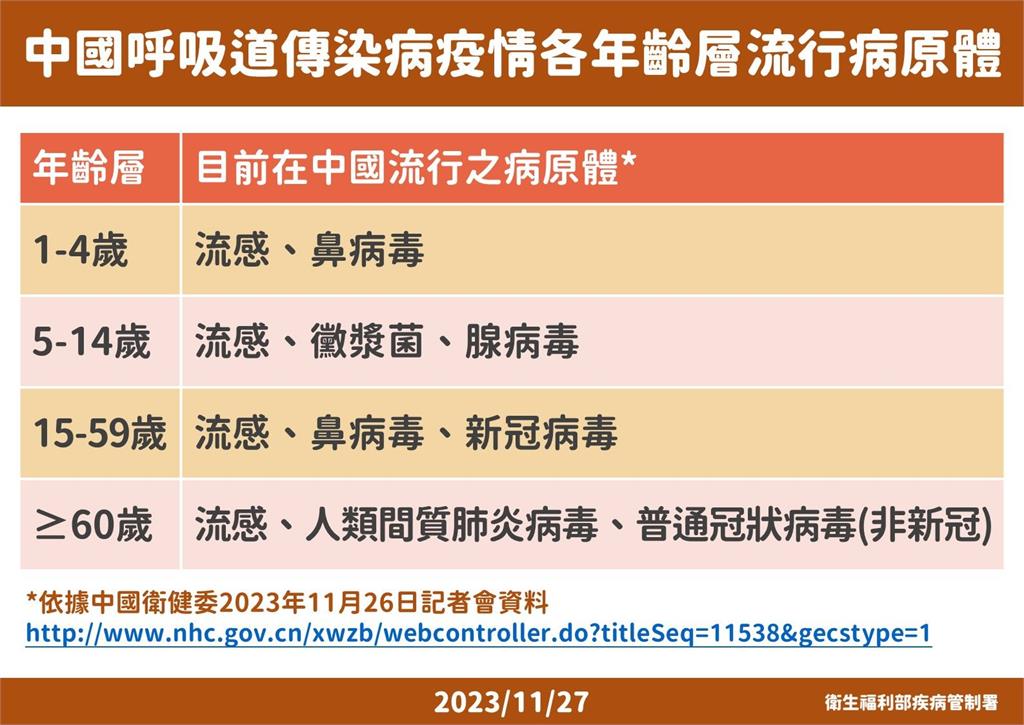 中國呼吸道傳染病疫情各年齡層流行病原體

| 年齡層 | 目前在中國流行之病原體* |
|---|---|
| 1-4歲 | 流感、鼻病毒 |
| 5-14歲 | 流感、黴漿菌、腺病毒 |
| 15-59歲 | 流感、鼻病毒、新冠病毒 |
| ≥60歲 | 流感、人類間質肺炎病毒、普通冠狀病毒(非新冠) |

*依據中國衛健委2023年11月26日記者會資料
http://www.nhc.gov.cn/xwzb/webcontroller.do?titleSeq=11538&gecstype=1

2023/11/27

衛生福利部疾病管制署